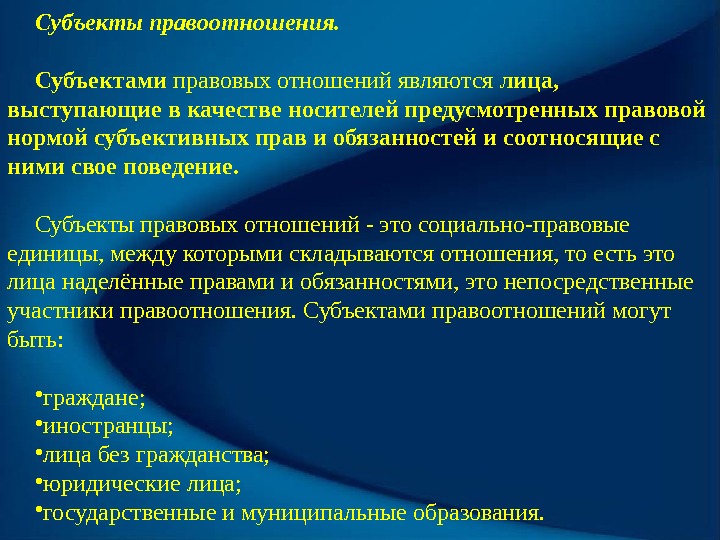 Субъекты правоотношения.

Субъектами правовых отношений являются лица, выступающие в качестве носителей предусмотренных правовой нормой субъективных прав и обязанностей и соотносящие с ними свое поведение.

Субъекты правовых отношений - это социально-правовые единицы, между которыми складываются отношения, то есть это лица наделённые правами и обязанностями, это непосредственные участники правоотношения. Субъектами правоотношений могут быть:

• граждане;
• иностранцы;
• лица без гражданства;
• юридические лица;
• государственные и муниципальные образования.